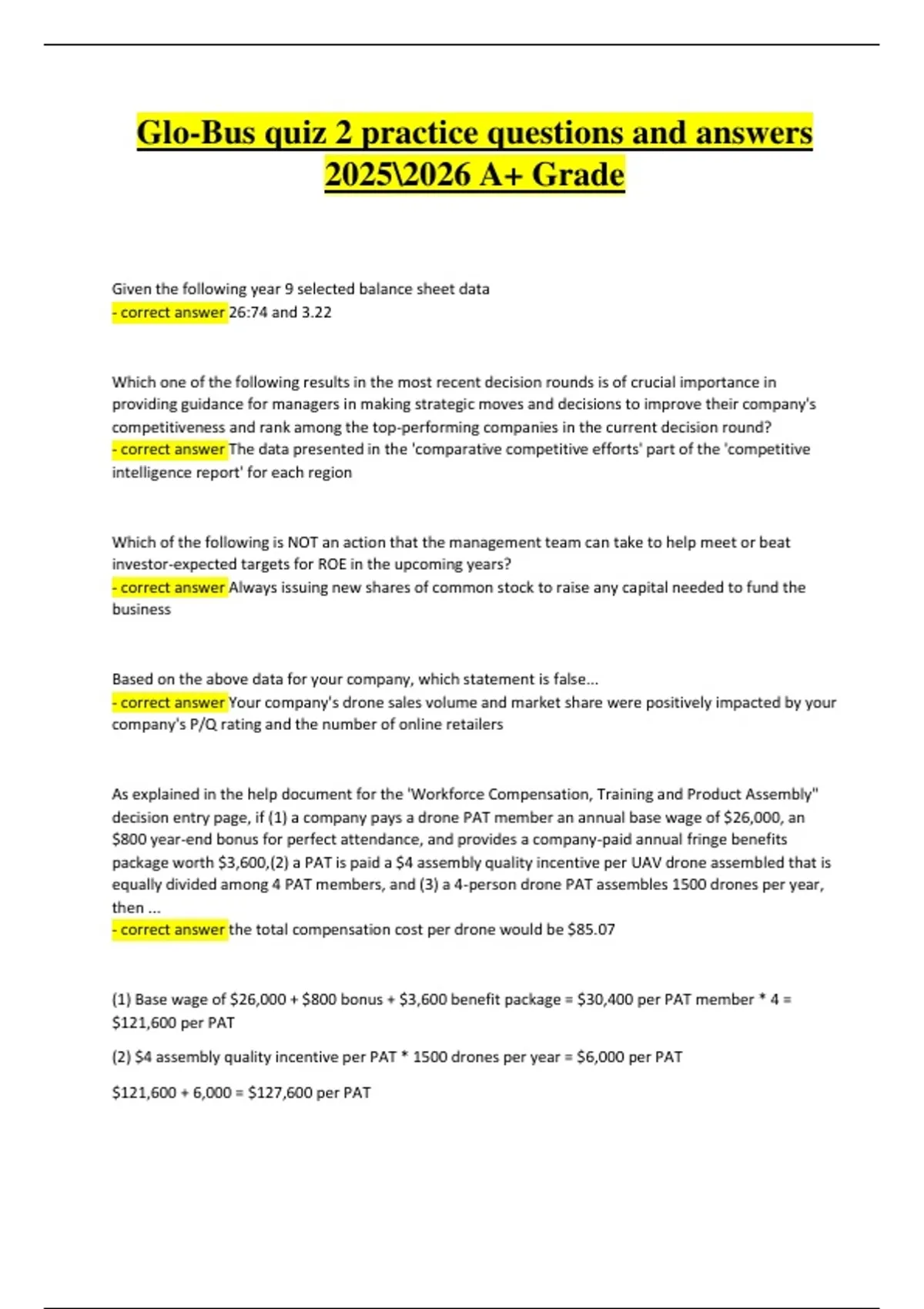 Glo-Bus quiz 2 practice questions and answers 2025\2026 A+ Grade

Given the following year 9 selected balance sheet data
- correct answer 26:74 and 3.22

Which one of the following results in the most recent decision rounds is of crucial importance in providing guidance for managers in making strategic moves and decisions to improve their company's competitiveness and rank among the top-performing companies in the current decision round?
- correct answer The data presented in the 'comparative competitive efforts' part of the 'competitive intelligence report' for each region

Which of the following is NOT an action that the management team can take to help meet or beat investor-expected targets for ROE in the upcoming years?
- correct answer Always issuing new shares of common stock to raise any capital needed to fund the business

Based on the above data for your company, which statement is false...
- correct answer Your company's drone sales volume and market share were positively impacted by your company's P/Q rating and the number of online retailers

As explained in the help document for the 'Workforce Compensation, Training and Product Assembly" decision entry page, if (1) a company pays a drone PAT member an annual base wage of \$26,000, an \$800 year-end bonus for perfect attendance, and provides a company-paid annual fringe benefits package worth \$3,600,(2) a PAT is paid a \$4 assembly quality incentive per UAV drone assembled that is equally divided among 4 PAT members, and (3) a 4-person drone PAT assembles 1500 drones per year, then ...
- correct answer the total compensation cost per drone would be \$85.07

(1) Base wage of \$26,000 + \$800 bonus + \$3,600 benefit package = \$30,400 per PAT member * 4 = \$121,600 per PAT

(2) \$4 assembly quality incentive per PAT * 1500 drones per year = \$6,000 per PAT

\$121,600 + 6,000 = \$127,600 per PAT